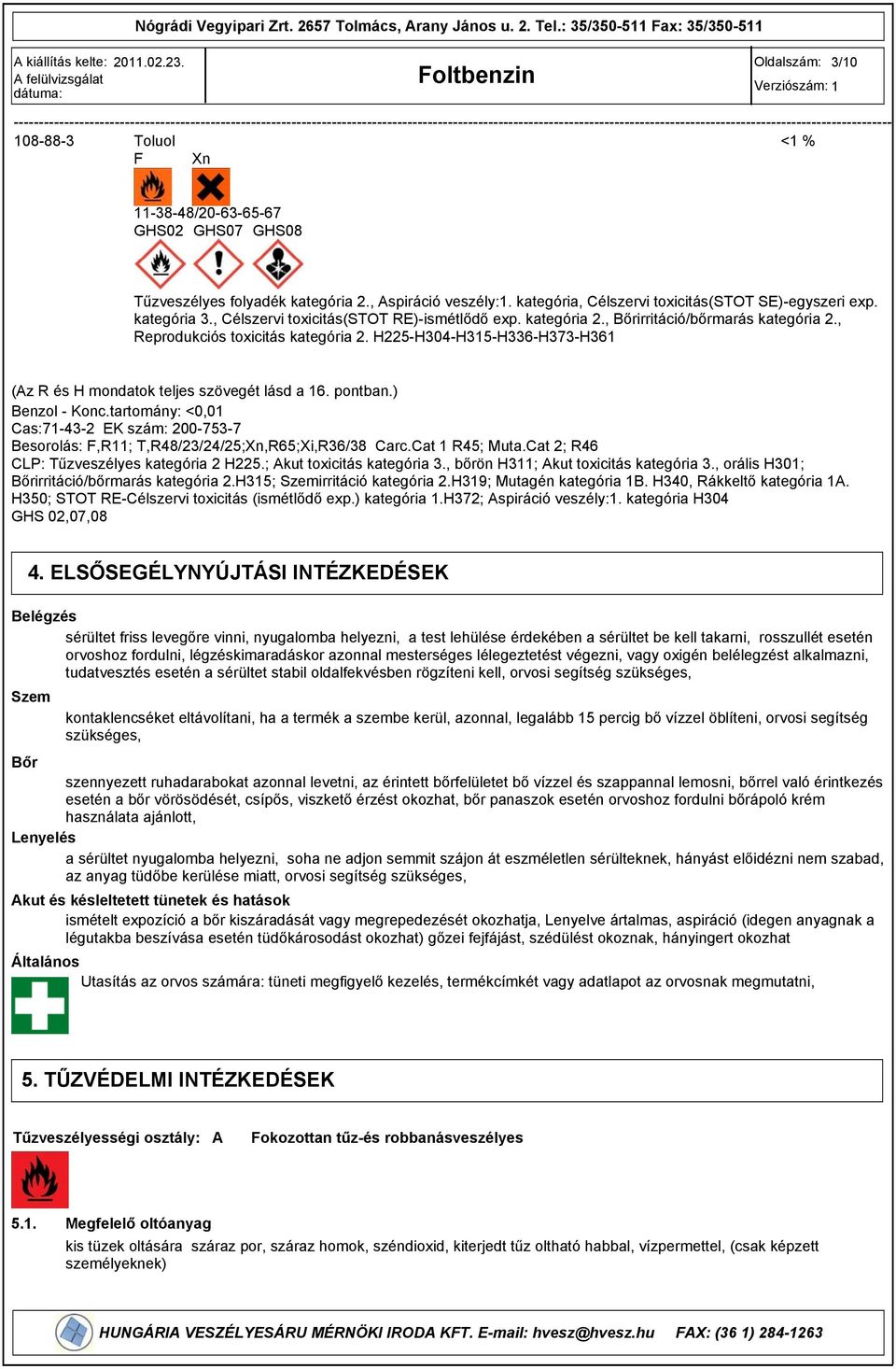 Nógrádi Vegyipari Zrt. 2657 Tolmács, Arany János u. 2. Tel.: 35/350-511 Fax: 35/350-511

A kiállítás kelte: 2011.02.23.
A felülvizsgálat dátuma:

Foltbenzin

Oldalszám: 3/10
Verziószám: 1

108-88-3 Toluol <1 %
F Xn
11-38-48/20-63-65-67
GHS02 GHS07 GHS08

Tűzveszélyes folyadék kategória 2., Aspiráció veszély:1. kategória, Célszervi toxicitás(STOT SE)-egyszeri exp. kategória 3., Célszervi toxicitás(STOT RE)-ismétlődő exp. kategória 2., Bőrirritáció/bőrmarás kategória 2., Reprodukciós toxicitás kategória 2. H225-H304-H315-H336-H373-H361

(Az R és H mondatok teljes szövegét lásd a 16. pontban.)
Benzol - Konc.tartomány: <0,01
Cas:71-43-2 EK szám: 200-753-7
Besorolás: F,R11; T,R48/23/24/25;Xn,R65;Xi,R36/38 Carc.Cat 1 R45; Muta.Cat 2; R46
CLP: Tűzveszélyes kategória 2 H225.; Akut toxicitás kategória 3., bőrön H311; Akut toxicitás kategória 3., orális H301; Bőrirritáció/bőrmarás kategória 2.H315; Szemirritáció kategória 2.H319; Mutagén kategória 1B. H340, Rákkeltő kategória 1A. H350; STOT RE-Célszervi toxicitás (ismétlődő exp.) kategória 1.H372; Aspiráció veszély:1. kategória H304
GHS 02,07,08

4. ELSŐSEGÉLYNYÚJTÁSI INTÉZKEDÉSEK

Belégzés
sérültet friss levegőre vinni, nyugalomba helyezni, a test lehülése érdekében a sérültet be kell takarni, rosszullét esetén orvoshoz fordulni, légzéskimaradáskor azonnal mesterséges lélegeztetést végezni, vagy oxigén belélegzést alkalmazni, tudatvesztés esetén a sérültet stabil oldalfekvésben rögzíteni kell, orvosi segítség szükséges,

Szem
kontaklencséket eltávolítani, ha a termék a szembe kerül, azonnal, legalább 15 percig bő vízzel öblíteni, orvosi segítség szükséges,

Bőr
szennyezett ruhadarabokat azonnal levetni, az érintett bőrfelületet bő vízzel és szappannal lemosni, bőrrel való érintkezés esetén a bőr vörösödését, csípős, viszkető érzést okozhat, bőr panaszok esetén orvoshoz fordulni bőrápoló krém használata ajánlott,

Lenyelés
a sérültet nyugalomba helyezni, soha ne adjon semmit szájon át eszméletlen sérülteknek, hányást előidézni nem szabad, az anyag tüdőbe kerülése miatt, orvosi segítség szükséges,

Akut és késleltetett tünetek és hatások
ismételt expozíció a bőr kiszáradását vagy megrepedezését okozhatja, Lenyelve ártalmas, aspiráció (idegen anyagnak a légutakba beszívása esetén tüdőkárosodást okozhat) gőzei fejfájást, szédülést okoznak, hányingert okozhat

Általános
Utasítás az orvos számára: tüneti megfigyelő kezelés, termékcímkét vagy adatlapot az orvosnak megmutatni,

5. TŰZVÉDELMI INTÉZKEDÉSEK

Tűzveszélyességi osztály: A Fokozottan tűz-és robbanásveszélyes

5.1. Megfelelő oltóanyag
kis tüzek oltására száraz por, száraz homok, széndioxid, kiterjedt tűz oltható habbal, vízpermettel, (csak képzett személyeknek)

HUNGÁRIA VESZÉLYESÁRU MÉRNÖKI IRODA KFT. E-mail: hvesz@hvesz.hu FAX: (36 1) 284-1263